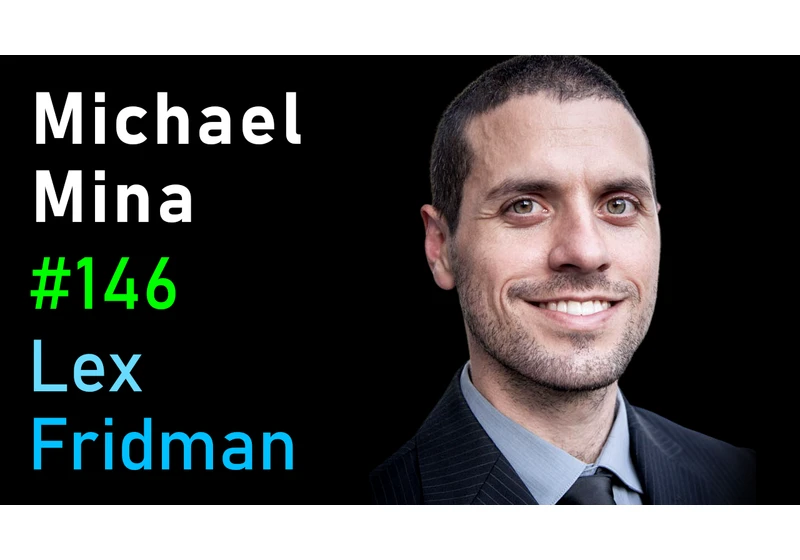 Michael
Mina
#146
Lex
Fridman